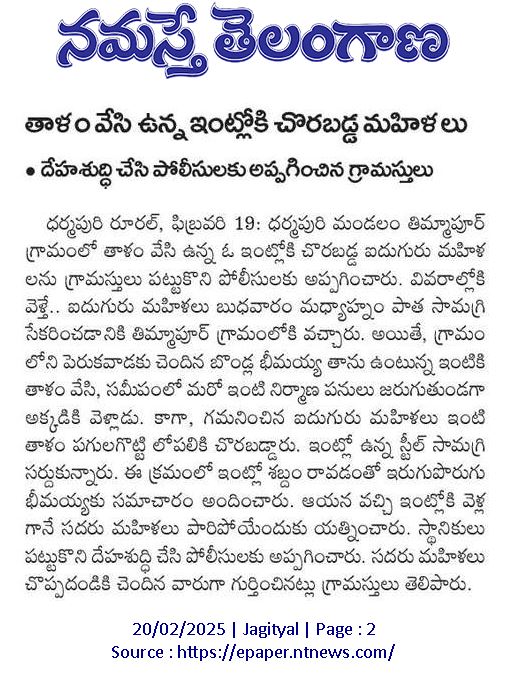 నమస్తే తెలంగాణ

తాళం వేసి ఉన్న ఇంట్లోకి చొరబడ్డ మహిళలు

• దేహశుద్ధి చేసి పోలీసులకు అప్పగించిన గ్రామస్తులు

ధర్మపురి రూరల్, ఫిబ్రవరి 19: ధర్మపురి మండలం తిమ్మాపూర్ గ్రామంలో తాళం వేసి ఉన్న ఓ ఇంట్లోకి చొరబడ్డ ఐదుగురు మహిళలను గ్రామస్తులు పట్టుకొని పోలీసులకు అప్పగించారు. వివరాల్లోకి వెళ్తే.. ఐదుగురు మహిళలు బుధవారం మధ్యాహ్నం పాత సామగ్రి సేకరించడానికి తిమ్మాపూర్ గ్రామంలోకి వచ్చారు. అయితే, గ్రామంలోని పెరుకవాడకు చెందిన బొండ్ల భీమయ్య తాను ఉంటున్న ఇంటికి తాళం వేసి, సమీపంలో మరో ఇంటి నిర్మాణ పనులు జరుగుతుండగా అక్కడికి వెళ్లాడు. కాగా, గమనించిన ఐదుగురు మహిళలు ఇంటి తాళం పగులగొట్టి లోపలికి చొరబడ్డారు. ఇంట్లో ఉన్న స్టీల్ సామగ్రి సర్దుకున్నారు. ఈ క్రమంలో ఇంట్లో శబ్దం రావడంతో ఇరుగుపొరుగు భీమయ్యకు సమాచారం అందించారు. ఆయన వచ్చి ఇంట్లోకి వెళ్లగానే సదరు మహిళలు పారిపోయేందుకు యత్నించారు. స్థానికులు పట్టుకొని దేహశుద్ధి చేసి పోలీసులకు అప్పగించారు. సదరు మహిళలు చొప్పదండికి చెందిన వారుగా గుర్తించినట్లు గ్రామస్తులు తెలిపారు.

20/02/2025 | Jagityal | Page : 2
Source : https://epaper.ntnews.com/